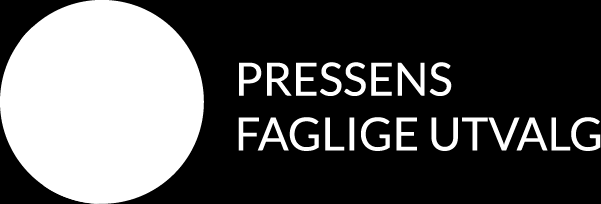 PRESSENS
FAGLIGE UTVALG